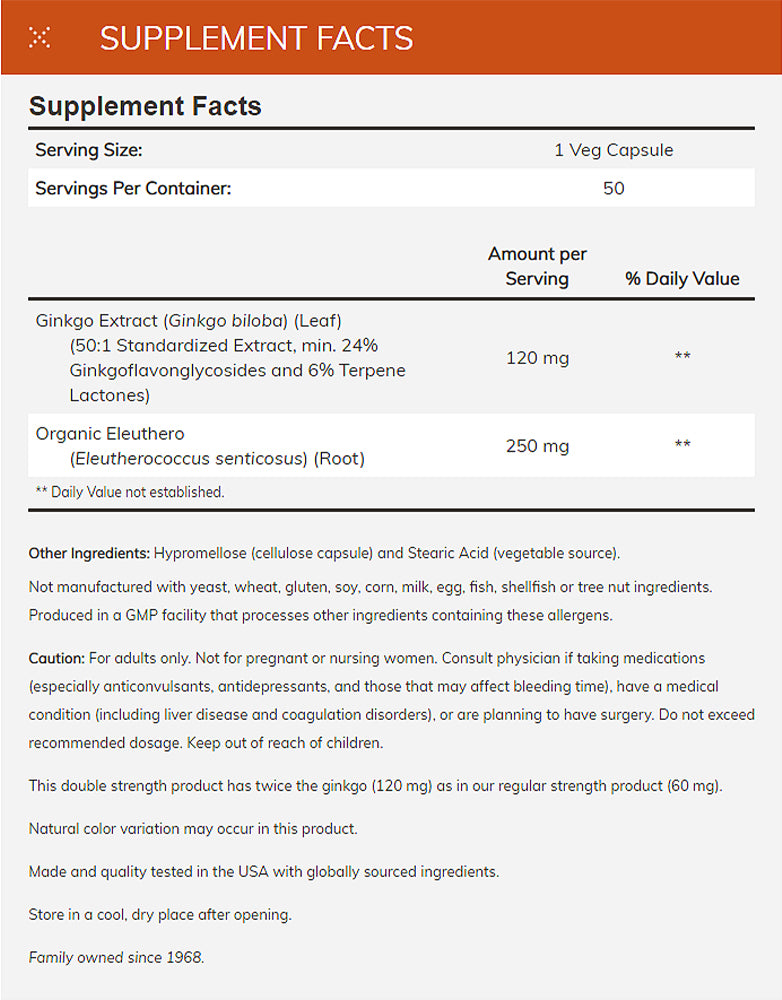 SUPPLEMENT FACTS

Supplement Facts

| Serving Size: | 1 Veg Capsule |
|---|---|
| Servings Per Container: | 50 |

| | Amount per Serving | % Daily Value |
|---|---|---|
| Ginkgo Extract (Ginkgo biloba) (Leaf) (50:1 Standardized Extract, min. 24% Ginkgoflavonglycosides and 6% Terpene Lactones) | 120 mg | ** |
| Organic Eleuthero (Eleutherococcus senticosus) (Root) | 250 mg | ** |

** Daily Value not established.

Other Ingredients: Hypromellose (cellulose capsule) and Stearic Acid (vegetable source).

Not manufactured with yeast, wheat, gluten, soy, corn, milk, egg, fish, shellfish or tree nut ingredients. Produced in a GMP facility that processes other ingredients containing these allergens.

Caution: For adults only. Not for pregnant or nursing women. Consult physician if taking medications (especially anticonvulsants, antidepressants, and those that may affect bleeding time), have a medical condition (including liver disease and coagulation disorders), or are planning to have surgery. Do not exceed recommended dosage. Keep out of reach of children.

This double strength product has twice the ginkgo (120 mg) as in our regular strength product (60 mg).

Natural color variation may occur in this product.

Made and quality tested in the USA with globally sourced ingredients.

Store in a cool, dry place after opening.

Family owned since 1968.